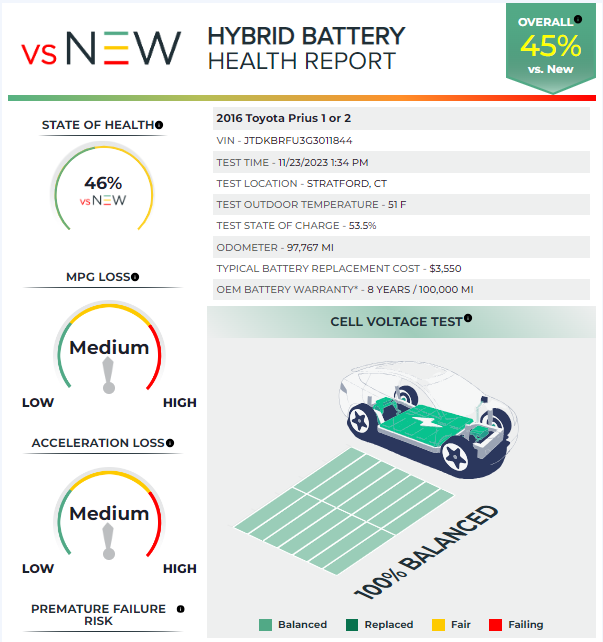 vs NEW

HYBRID BATTERY
HEALTH REPORT

OVERALL
45%
vs. New

STATE OF HEALTH

46%
vs NEW

MPG LOSS

Medium

LOW HIGH

ACCELERATION LOSS

Medium

LOW HIGH

PREMATURE FAILURE RISK

2016 Toyota Prius 1 or 2
VIN - JTDKBRFU3G3011844
TEST TIME - 11/23/2023 1:34 PM
TEST LOCATION - STRATFORD, CT
TEST OUTDOOR TEMPERATURE - 51 F
TEST STATE OF CHARGE - 53.5%
ODOMETER - 97,767 MI
TYPICAL BATTERY REPLACEMENT COST - $3,550
OEM BATTERY WARRANTY* - 8 YEARS / 100,000 MI

CELL VOLTAGE TEST

100% BALANCED

Balanced Replaced Fair Failing